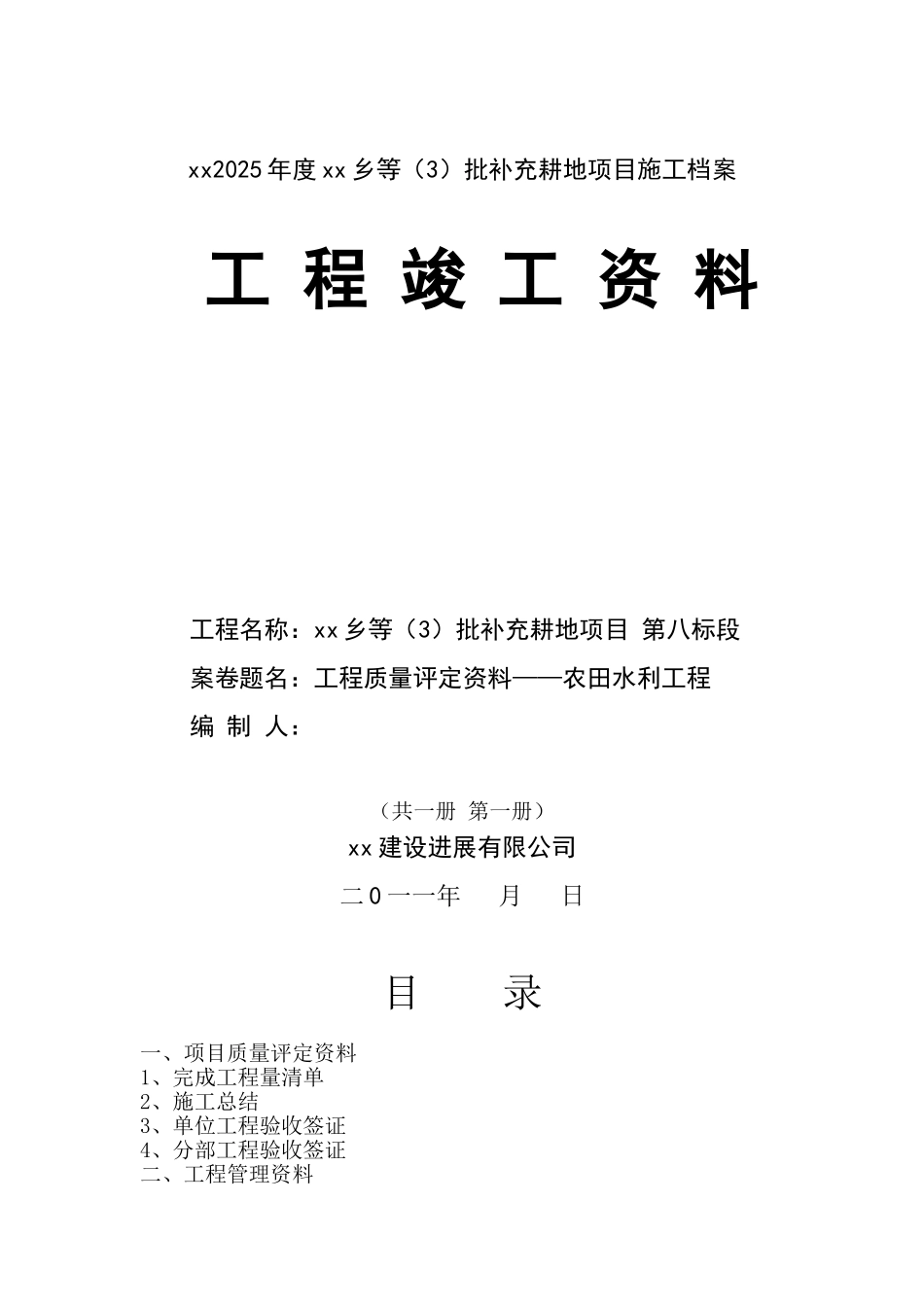 xx2025年度xx乡等（3）批补充耕地项目施工档案

工 程 竣 工 资 料

工程名称：xx乡等（3）批补充耕地项目 第八标段

案卷题名：工程质量评定资料——农田水利工程

编 制 人：

（共一册 第一册）

xx建设进展有限公司

二0一一年 月 日

目 录

一、项目质量评定资料
1、完成工程量清单
2、施工总结
3、单位工程验收签证
4、分部工程验收签证
二、工程管理资料